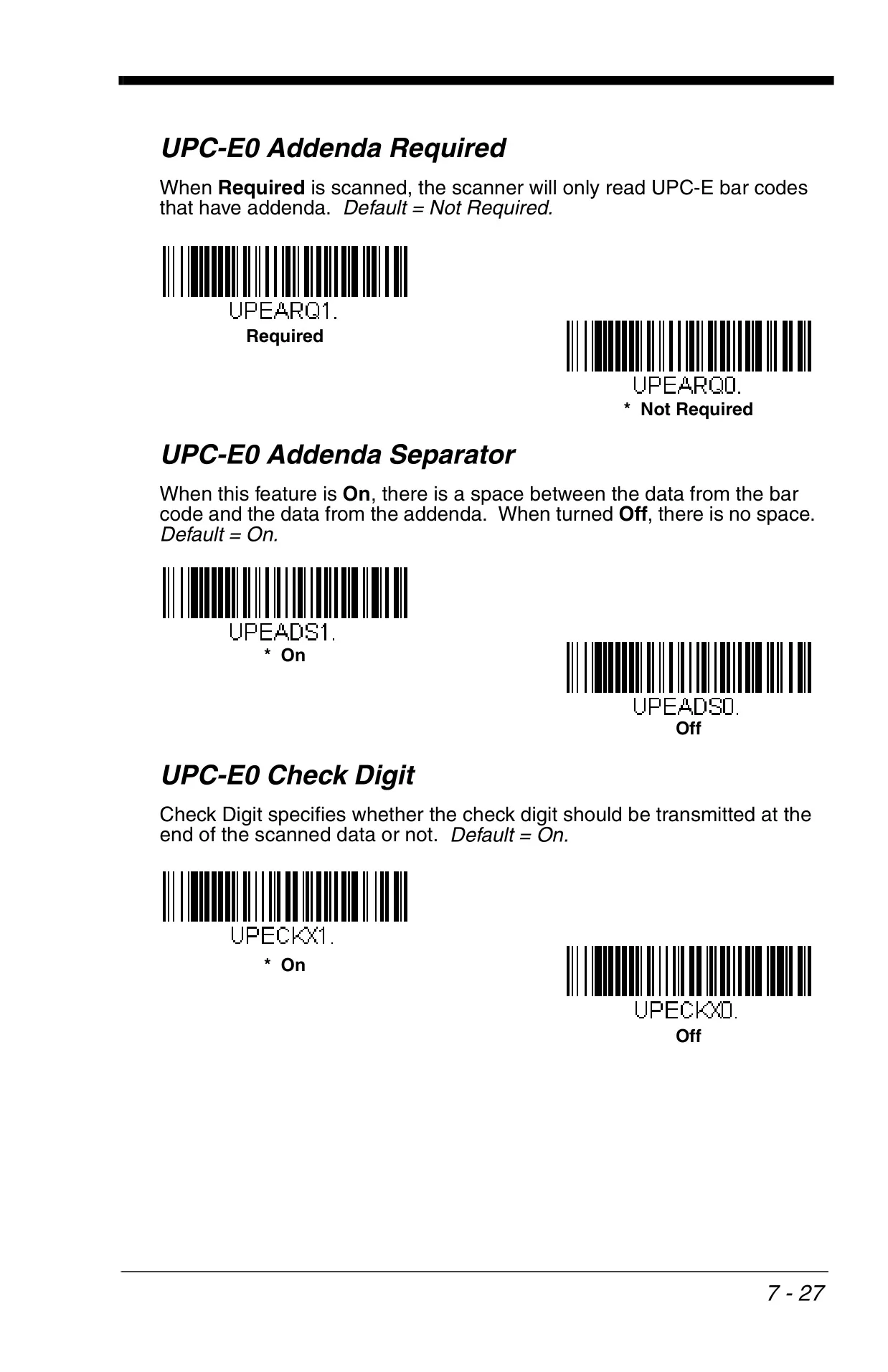 UPC-E0 Addenda Required

When Required is scanned, the scanner will only read UPC-E bar codes that have addenda. Default = Not Required.

UPEARQ1.

Required

UPEARQ0.

* Not Required

UPC-E0 Addenda Separator

When this feature is On, there is a space between the data from the bar code and the data from the addenda. When turned Off, there is no space. Default = On.

UPEADS1.

* On

UPEADS0.

Off

UPC-E0 Check Digit

Check Digit specifies whether the check digit should be transmitted at the end of the scanned data or not. Default = On.

UPECKX1.

* On

UPECKX0.

Off

7 - 27